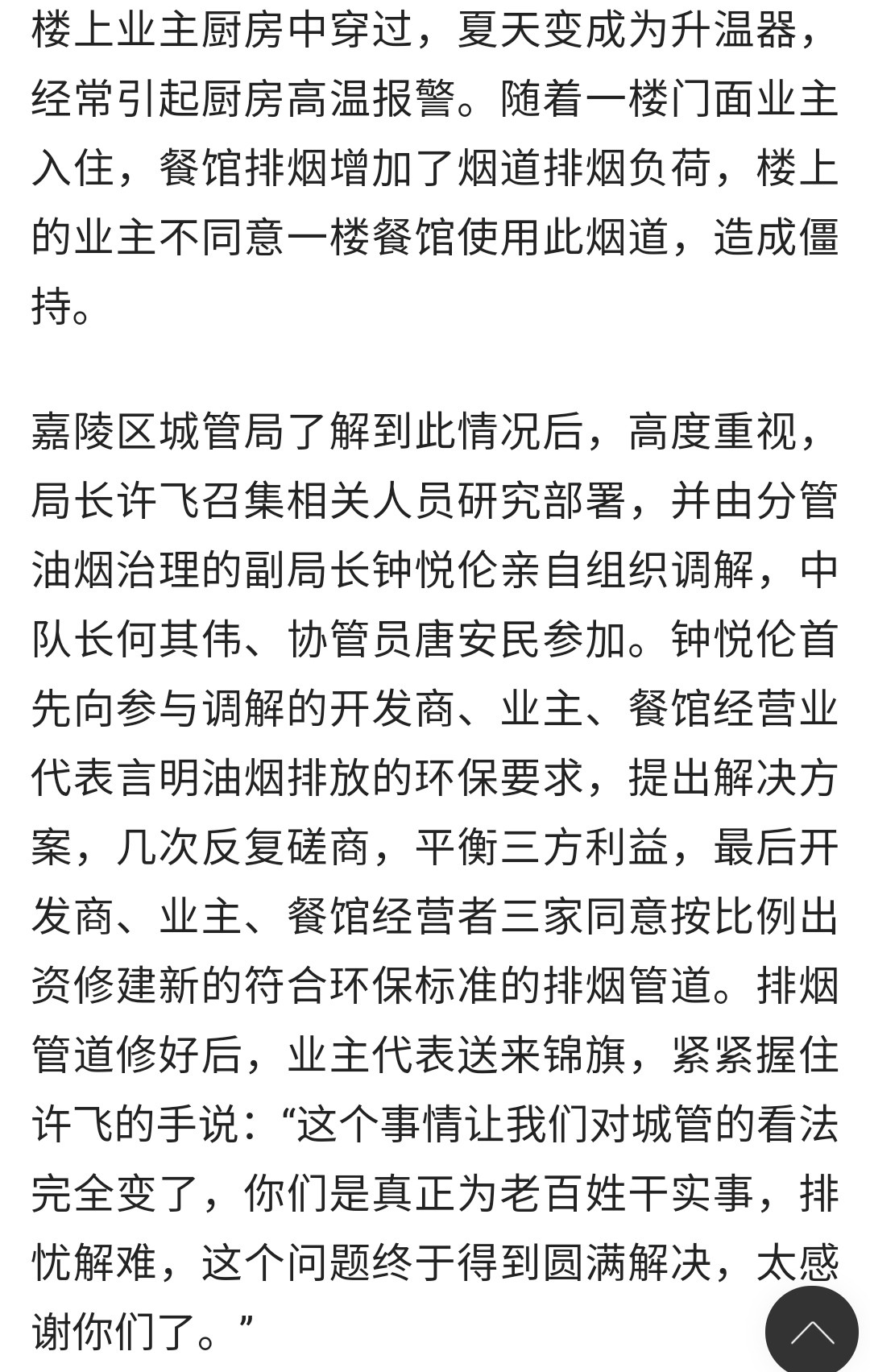 楼上业主厨房中穿过，夏天变成为升温器，经常引起厨房高温报警。随着一楼门面业主入住，餐馆排烟增加了烟道排烟负荷，楼上的业主不同意一楼餐馆使用此烟道，造成僵持。

嘉陵区城管局了解到此情况后，高度重视，局长许飞召集相关人员研究部署，并由分管油烟治理的副局长钟悦伦亲自组织调解，中队长何其伟、协管员唐安民参加。钟悦伦首先向参与调解的开发商、业主、餐馆经营业代表言明油烟排放的环保要求，提出解决方案，几次反复磋商，平衡三方利益，最后开发商、业主、餐馆经营者三家同意按比例出资修建新的符合环保标准的排烟管道。排烟管道修好后，业主代表送来锦旗，紧紧握住许飞的手说：“这个事情让我们对城管的看法完全变了，你们是真正为老百姓干实事，排忧解难，这个问题终于得到圆满解决，太感谢你们了。”